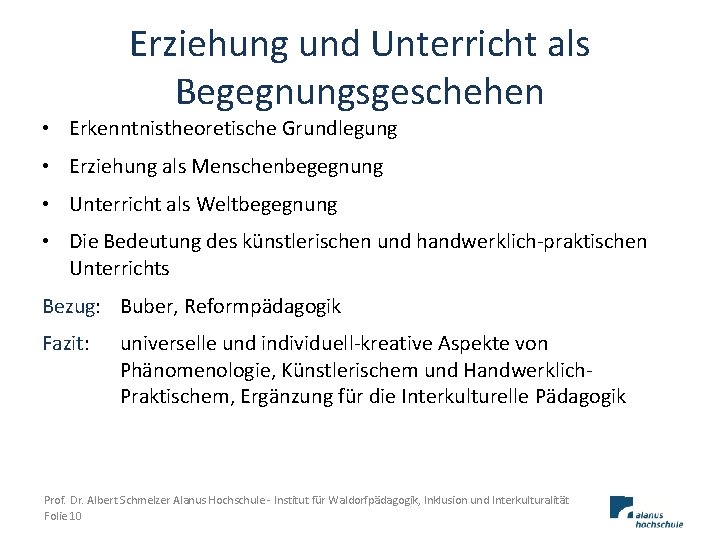 Erziehung und Unterricht als Begegnungsgeschehen

• Erkenntnistheoretische Grundlegung
• Erziehung als Menschenbegegnung
• Unterricht als Weltbegegnung
• Die Bedeutung des künstlerischen und handwerklich-praktischen Unterrichts

Bezug: Buber, Reformpädagogik

Fazit: universelle und individuell-kreative Aspekte von Phänomenologie, Künstlerischem und Handwerklich-Praktischem, Ergänzung für die Interkulturelle Pädagogik

Prof. Dr. Albert Schmelzer Alanus Hochschule - Institut für Waldorfpädagogik, Inklusion und Interkulturalität
Folie 10

alanus hochschule